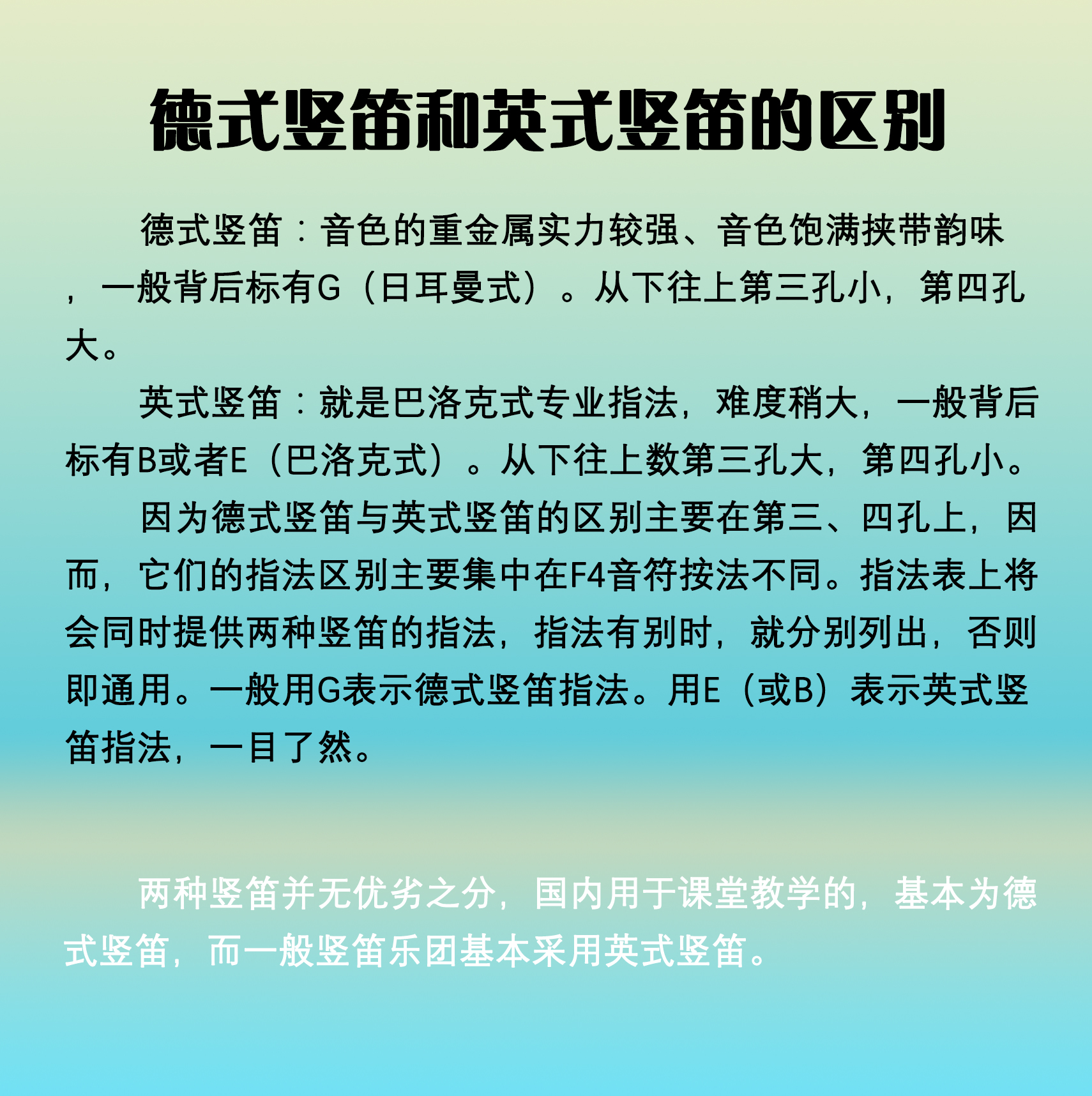 德式竖笛和英式竖笛的区别

德式竖笛：音色的重金属实力较强、音色饱满挟带韵味，一般背后标有G（日耳曼式）。从下往上第三孔小，第四孔大。

英式竖笛：就是巴洛克式专业指法，难度稍大，一般背后标有B或者E（巴洛克式）。从下往上数第三孔大，第四孔小。

因为德式竖笛与英式竖笛的区别主要在第三、四孔上，因而，它们的指法区别主要集中在F4音符按法不同。指法表上将会同时提供两种竖笛的指法，指法有别时，就分别列出，否则即通用。一般用G表示德式竖笛指法。用E（或B）表示英式竖笛指法，一目了然。

两种竖笛并无优劣之分，国内用于课堂教学的，基本为德式竖笛，而一般竖笛乐团基本采用英式竖笛。